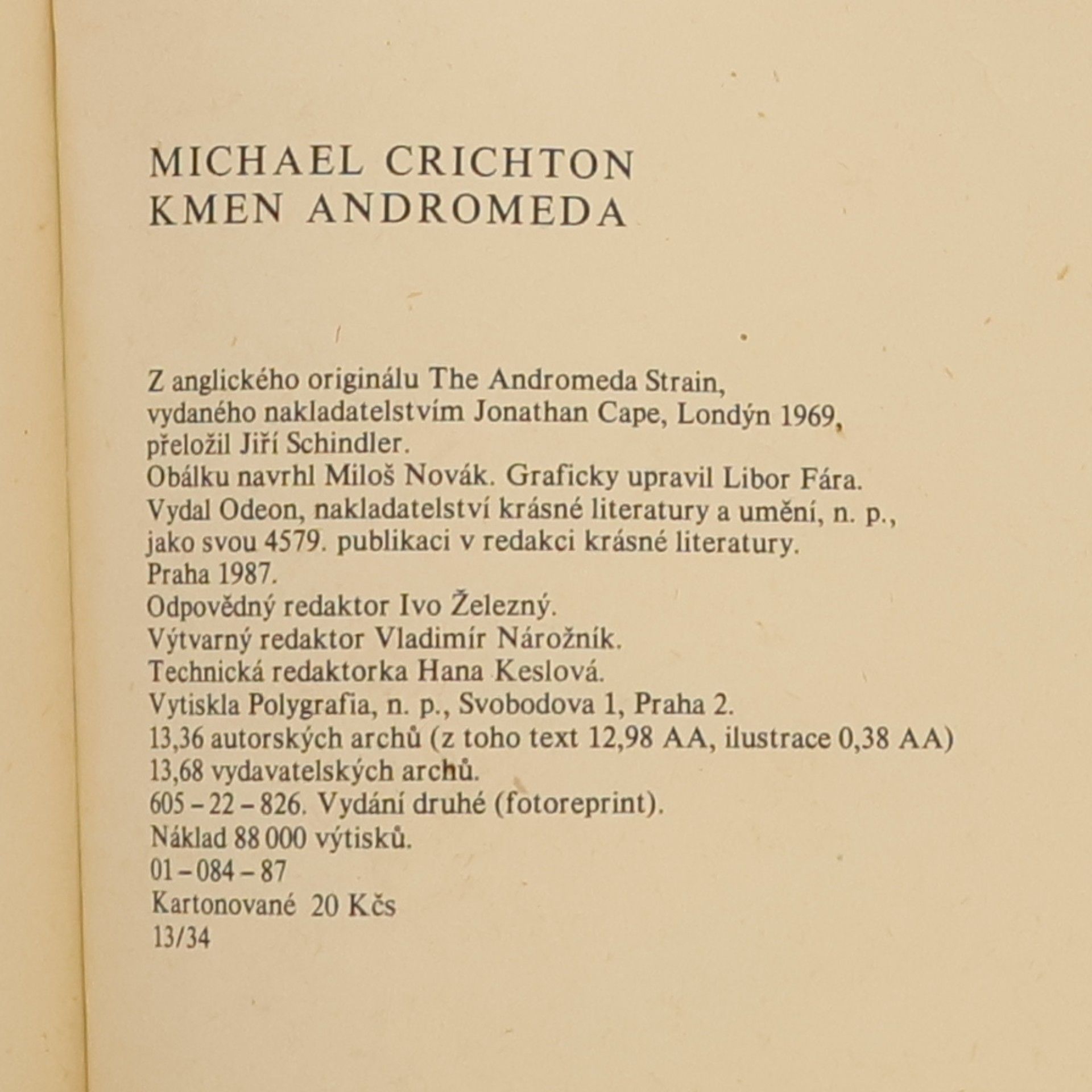 MICHAEL CRICHTON
KMEN ANDROMEDA

Z anglického originálu The Andromeda Strain,
vydaného nakladatelstvím Jonathan Cape, Londýn 1969,
přeložil Jiří Schindler.
Obálku navrhl Miloš Novák. Graficky upravil Libor Fára.
Vydal Odeon, nakladatelství krásné literatury a umění, n. p.,
jako svou 4579. publikaci v redakci krásné literatury.
Praha 1987.
Odpovědný redaktor Ivo Železný.
Výtvarný redaktor Vladimír Nárožník.
Technická redaktorka Hana Keslová.
Vytiskla Polygrafia, n. p., Svobodova 1, Praha 2.
13,36 autorských archů (z toho text 12,98 AA, ilustrace 0,38 AA)
13,68 vydavatelských archů.
605 – 22 – 826. Vydání druhé (fotoreprint).
Náklad 88 000 výtisků.
01 – 084 – 87
Kartonované 20 Kčs
13/34